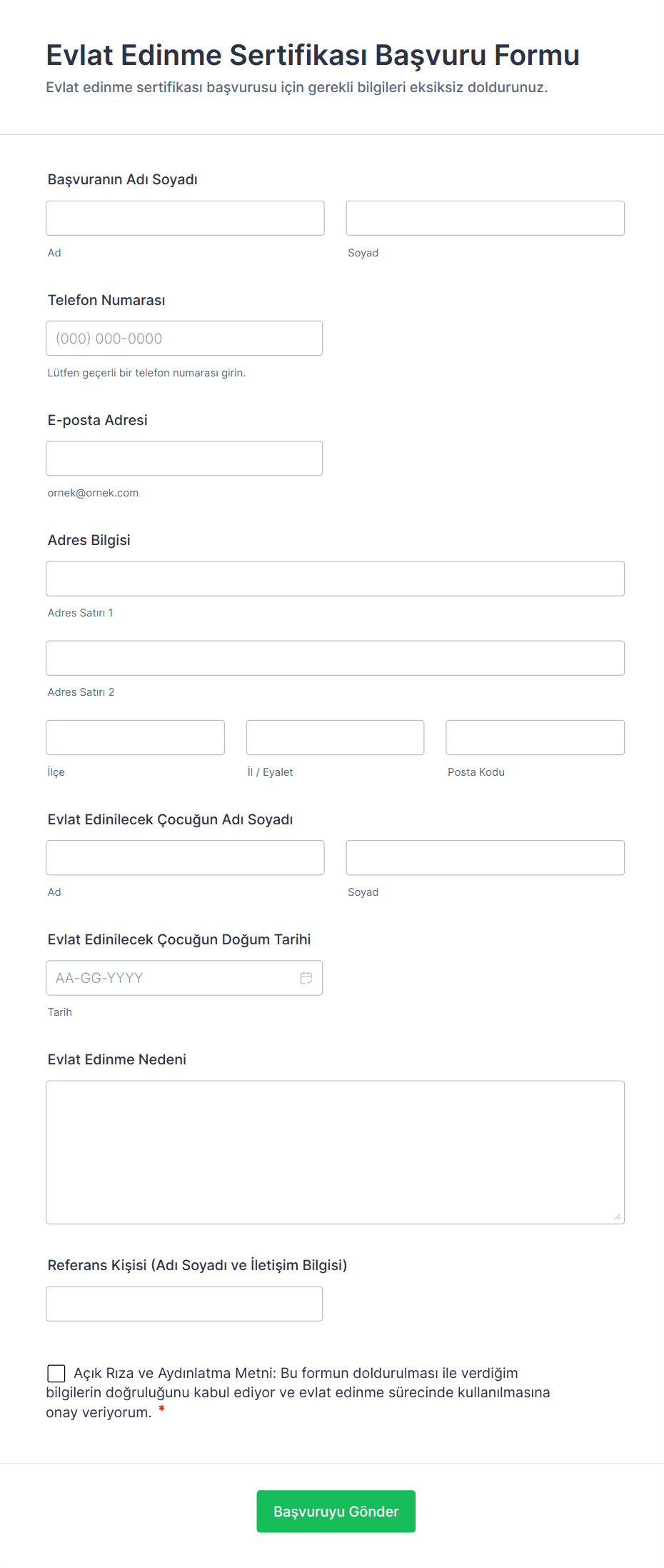 Evlat Edinme Sertifikası Başvuru Formu
Evlat edinme sertifikası başvurusu için gerekli bilgileri eksiksiz doldurunuz.

Başvuranın Adı Soyadı

Ad

Soyad

Telefon Numarası

(000) 000-0000

Lütfen geçerli bir telefon numarası girin.

E-posta Adresi

ornek@ornek.com

Adres Bilgisi

Adres Satırı 1

Adres Satırı 2

İlçe

İl / Eyalet

Posta Kodu

Evlat Edinilecek Çocuğun Adı Soyadı

Ad

Soyad

Evlat Edinilecek Çocuğun Doğum Tarihi

AA-GG-YYYY

Tarih

Evlat Edinme Nedeni

Referans Kişisi (Adı Soyadı ve İletişim Bilgisi)

Açık Rıza ve Aydınlatma Metni: Bu formun doldurulması ile verdiğim bilgilerin doğruluğunu kabul ediyor ve evlat edinme sürecinde kullanılmasına onay veriyorum. *

Başvuruyu Gönder